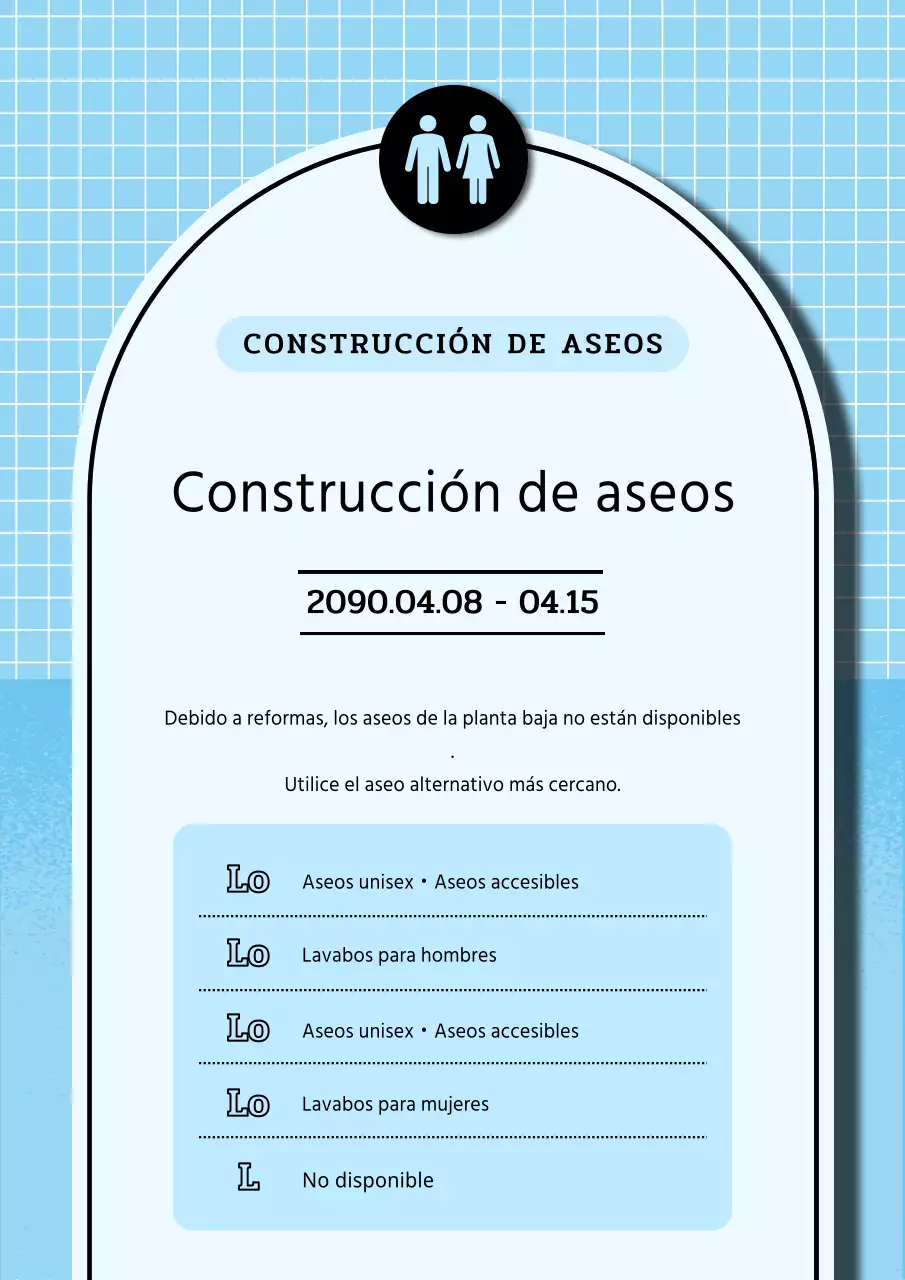 CONSTRUCCIÓN DE ASEOS

Construcción de aseos

2090.04.08 - 04.15

Debido a reformas, los aseos de la planta baja no están disponibles
.
Utilice el aseo alternativo más cercano.

| | |
|---|---|
| Lo | Aseos unisex • Aseos accesibles |
| Lo | Lavabos para hombres |
| Lo | Aseos unisex • Aseos accesibles |
| Lo | Lavabos para mujeres |
| L | No disponible |